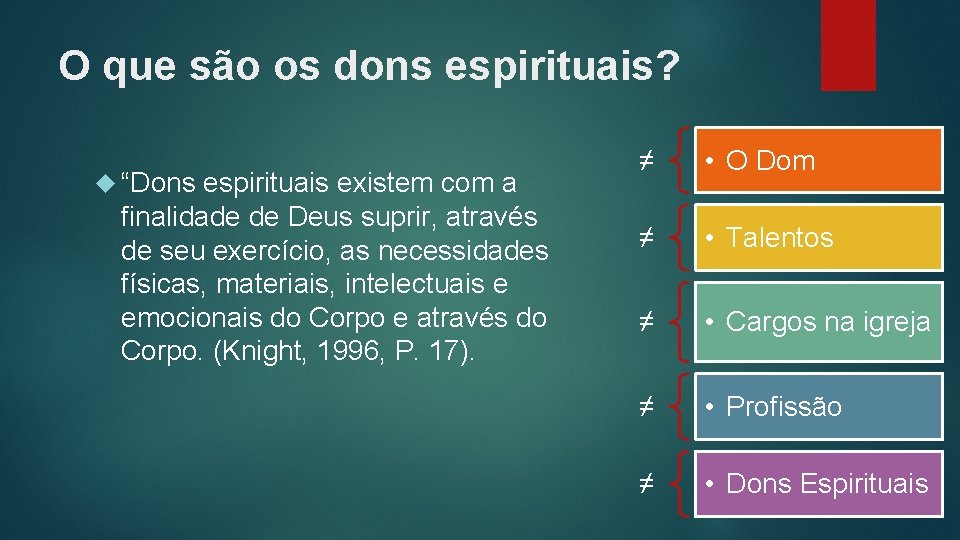 O que são os dons espirituais?

“Dons espirituais existem com a finalidade de Deus suprir, através de seu exercício, as necessidades físicas, materiais, intelectuais e emocionais do Corpo e através do Corpo. (Knight, 1996, P. 17).

$\neq$ • O Dom

$\neq$ • Talentos

$\neq$ • Cargos na igreja

$\neq$ • Profissão

$\neq$ • Dons Espirituais